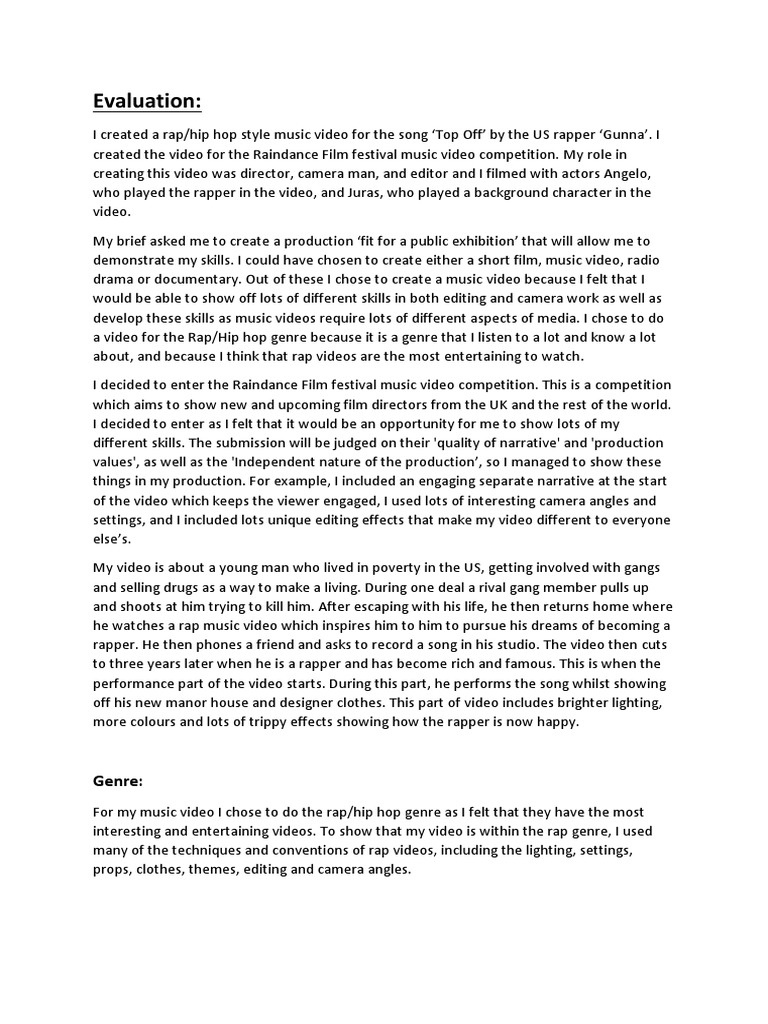 Evaluation:

I created a rap/hip hop style music video for the song 'Top Off' by the US rapper 'Gunna'. I created the video for the Raindance Film festival music video competition. My role in creating this video was director, camera man, and editor and I filmed with actors Angelo, who played the rapper in the video, and Juras, who played a background character in the video.

My brief asked me to create a production 'fit for a public exhibition' that will allow me to demonstrate my skills. I could have chosen to create either a short film, music video, radio drama or documentary. Out of these I chose to create a music video because I felt that I would be able to show off lots of different skills in both editing and camera work as well as develop these skills as music videos require lots of different aspects of media. I chose to do a video for the Rap/Hip hop genre because it is a genre that I listen to a lot and know a lot about, and because I think that rap videos are the most entertaining to watch.

I decided to enter the Raindance Film festival music video competition. This is a competition which aims to show new and upcoming film directors from the UK and the rest of the world. I decided to enter as I felt that it would be an opportunity for me to show lots of my different skills. The submission will be judged on their 'quality of narrative' and 'production values', as well as the 'Independent nature of the production', so I managed to show these things in my production. For example, I included an engaging separate narrative at the start of the video which keeps the viewer engaged, I used lots of interesting camera angles and settings, and I included lots unique editing effects that make my video different to everyone else's.

My video is about a young man who lived in poverty in the US, getting involved with gangs and selling drugs as a way to make a living. During one deal a rival gang member pulls up and shoots at him trying to kill him. After escaping with his life, he then returns home where he watches a rap music video which inspires him to him to pursue his dreams of becoming a rapper. He then phones a friend and asks to record a song in his studio. The video then cuts to three years later when he is a rapper and has become rich and famous. This is when the performance part of the video starts. During this part, he performs the song whilst showing off his new manor house and designer clothes. This part of video includes brighter lighting, more colours and lots of trippy effects showing how the rapper is now happy.

Genre:

For my music video I chose to do the rap/hip hop genre as I felt that they have the most interesting and entertaining videos. To show that my video is within the rap genre, I used many of the techniques and conventions of rap videos, including the lighting, settings, props, clothes, themes, editing and camera angles.